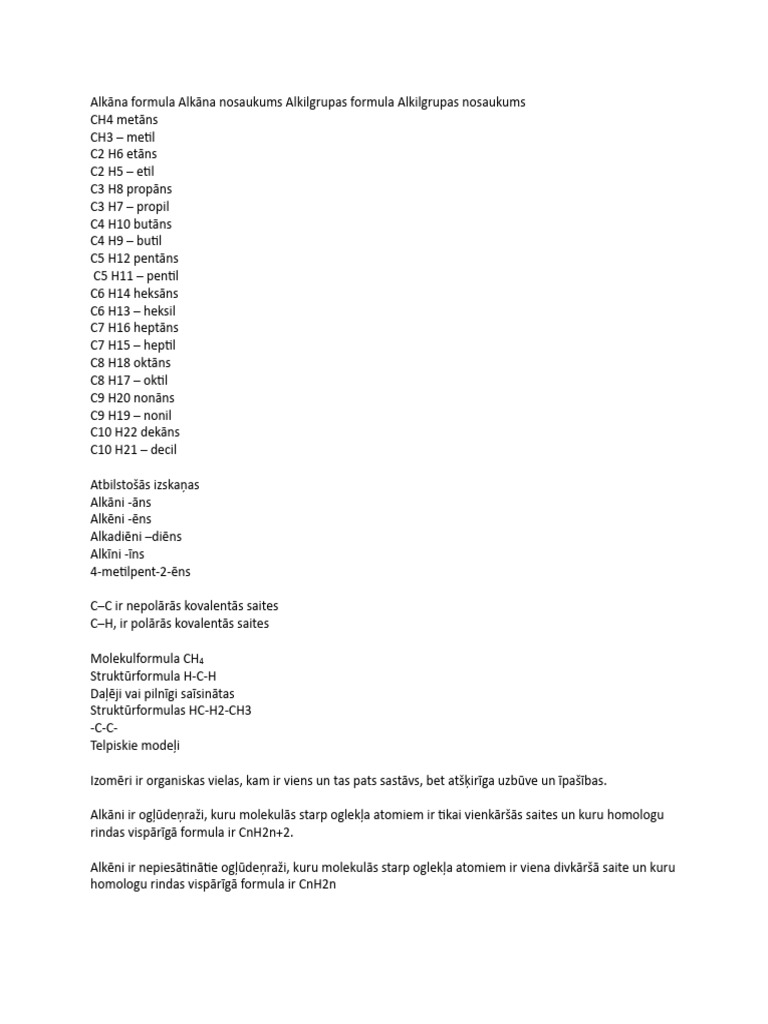 Alkāna formula Alkāna nosaukums Alkilgrupas formula Alkilgrupas nosaukums
CH4 metāns
CH3 – metil
C2 H6 etāns
C2 H5 – etil
C3 H8 propāns
C3 H7 – propil
C4 H10 butāns
C4 H9 – butil
C5 H12 pentāns
C5 H11 – pentil
C6 H14 heksāns
C6 H13 – heksil
C7 H16 heptāns
C7 H15 – heptil
C8 H18 oktāns
C8 H17 – oktil
C9 H20 nonāns
C9 H19 – nonil
C10 H22 dekāns
C10 H21 – decil

Atbilstošās izskaņas
Alkāni -āns
Alkēni -ēns
Alkadiēni –diēns
Alkīni -īns
4-metilpent-2-ēns

C–C ir nepolārās kovalentās saites
C–H, ir polārās kovalentās saites

Molekulformula $CH_4$
Struktūrformula H-C-H
Daļēji vai pilnīgi saīsinātas
Struktūrformulas HC-H2-CH3
-C-C-
Telpiskie modeļi

Izomēri ir organiskas vielas, kam ir viens un tas pats sastāvs, bet atšķirīga uzbūve un īpašības.

Alkāni ir ogļūdeņraži, kuru molekulās starp oglekļa atomiem ir tikai vienkāršās saites un kuru homologu rindas vispārīgā formula ir CnH2n+2.

Alkēni ir nepiesātinātie ogļūdeņraži, kuru molekulās starp oglekļa atomiem ir viena divkāršā saite un kuru homologu rindas vispārīgā formula ir CnH2n